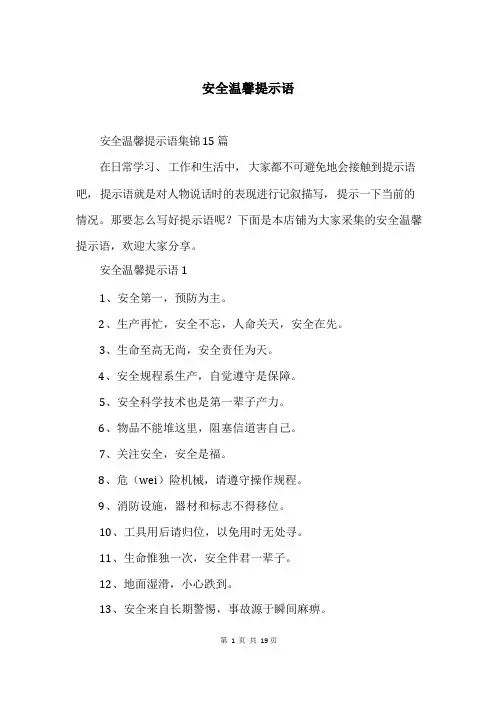 安全温馨提示语

安全温馨提示语集锦15篇

在日常学习、工作和生活中，大家都不可避免地会接触到提示语吧，提示语就是对人物说话时的表现进行记叙描写，提示一下当前的情况。那要怎么写好提示语呢？下面是本店铺为大家采集的安全温馨提示语，欢迎大家分享。

安全温馨提示语1

1、安全第一，预防为主。

2、生产再忙，安全不忘，人命关天，安全在先。

3、生命至高无尚，安全责任为天。

4、安全规程系生产，自觉遵守是保障。

5、安全科学技术也是第一辈子产力。

6、物品不能堆这里，阻塞信道害自己。

7、关注安全，安全是福。

8、危（wei）险机械，请遵守操作规程。

9、消防设施，器材和标志不得移位。

10、工具用后请归位，以免用时无处寻。

11、生命惟独一次，安全伴君一辈子。

12、地面湿滑，小心跌到。

13、安全来自长期警惕，事故源于瞬间麻痹。

第 1 页 共 19 页